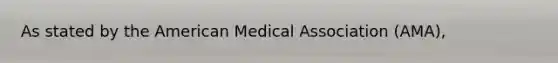 As stated by the American Medical Association (AMA),